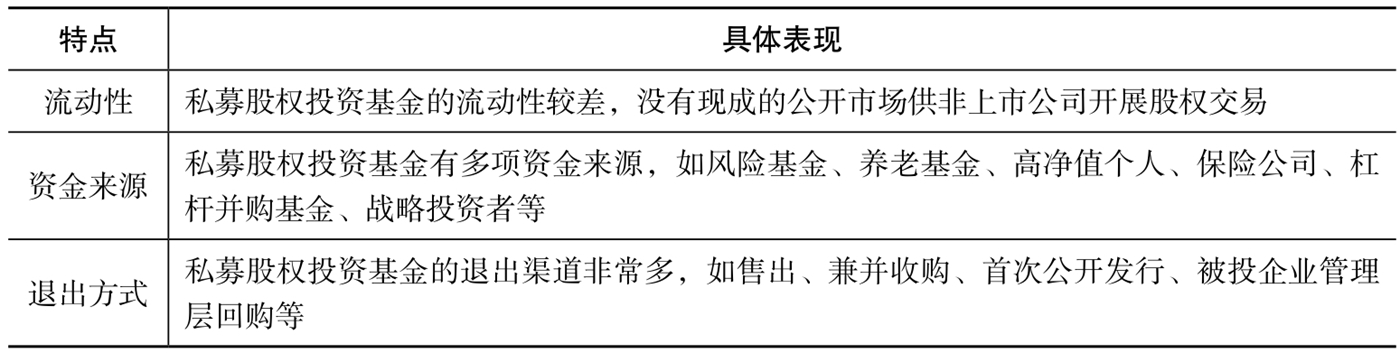 | 特点 | 具体表现 |
|---|---|
| 流动性 | 私募股权投资基金的流动性较差，没有现成的公开市场供非上市公司开展股权交易 |
| 资金来源 | 私募股权投资基金有多项资金来源，如风险基金、养老基金、高净值个人、保险公司、杠杆并购基金、战略投资者等 |
| 退出方式 | 私募股权投资基金的退出渠道非常多，如售出、兼并收购、首次公开发行、被投企业管理层回购等 |